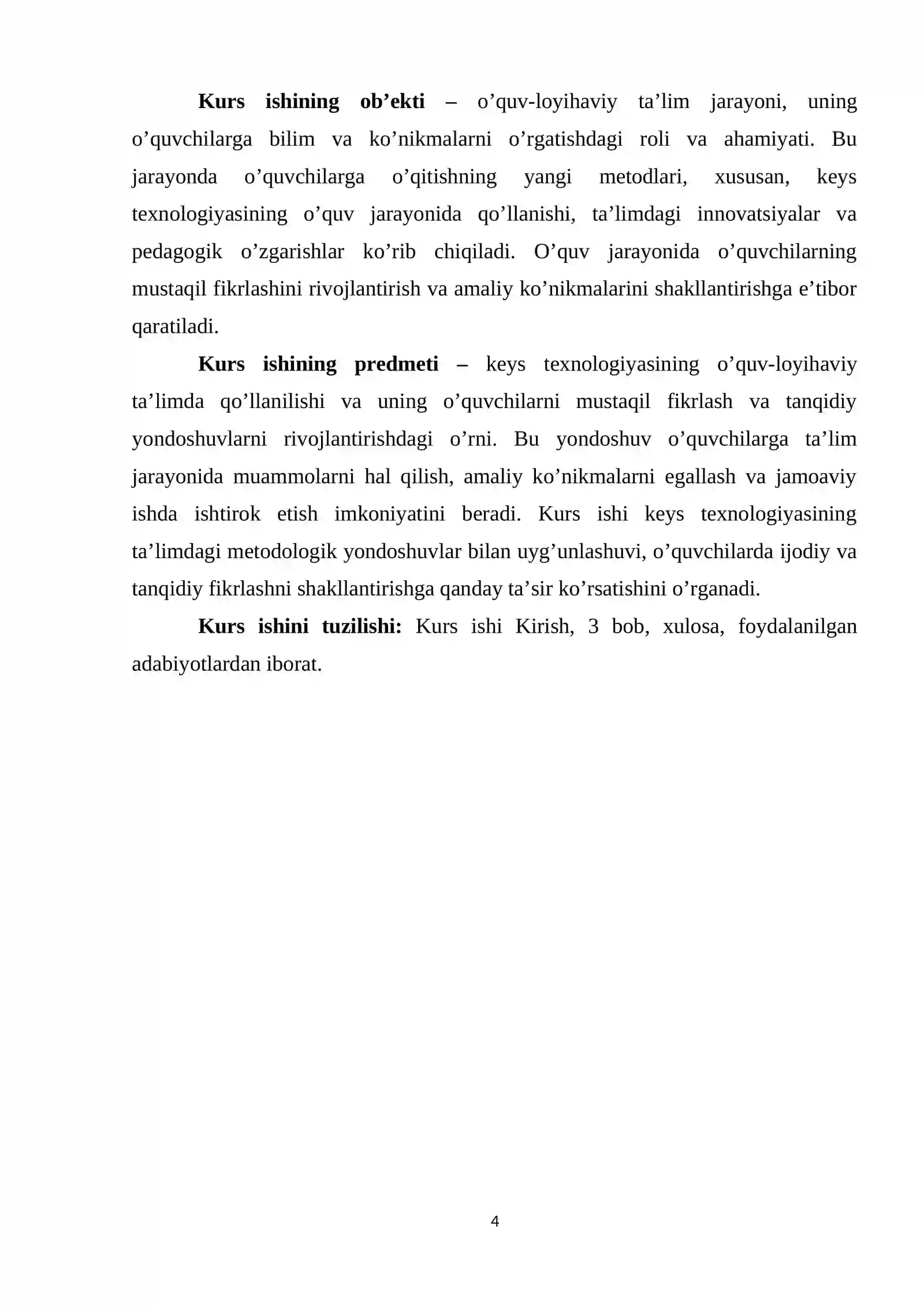 Kurs ishining ob'ekti – o'quv-loyihaviy ta'lim jarayoni, uning o'quvchilarga bilim va ko'nikmalarni o'rgatishdagi roli va ahamiyati. Bu jarayonda o'quvchilarga o'qitishning yangi metodlari, xususan, keys texnologiyasining o'quv jarayonida qo'llanishi, ta'limdagi innovatsiyalar va pedagogik o'zgarishlar ko'rib chiqiladi. O'quv jarayonida o'quvchilarning mustaqil fikrlashini rivojlantirish va amaliy ko'nikmalarini shakllantirishga e'tibor qaratiladi.

Kurs ishining predmeti – keys texnologiyasining o'quv-loyihaviy ta'limda qo'llanilishi va uning o'quvchilarni mustaqil fikrlash va tanqidiy yondoshuvlarni rivojlantirishdagi o'rni. Bu yondoshuv o'quvchilarga ta'lim jarayonida muammolarni hal qilish, amaliy ko'nikmalarni egallash va jamoaviy ishda ishtirok etish imkoniyatini beradi. Kurs ishi keys texnologiyasining ta'limdagi metodologik yondoshuvlar bilan uyg'unlashuvi, o'quvchilarda ijodiy va tanqidiy fikrlashni shakllantirishga qanday ta'sir ko'rsatishini o'rganadi.

Kurs ishini tuzilishi: Kurs ishi Kirish, 3 bob, xulosa, foydalanilgan adabiyotlardan iborat.

4